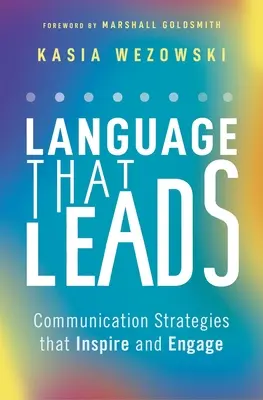 FOREWORD BY MARSHALL GOLDSMITH

KASIA WEZOWSKI

LANGUAGE THAT LEADS

Communication Strategies that Inspire and Engage